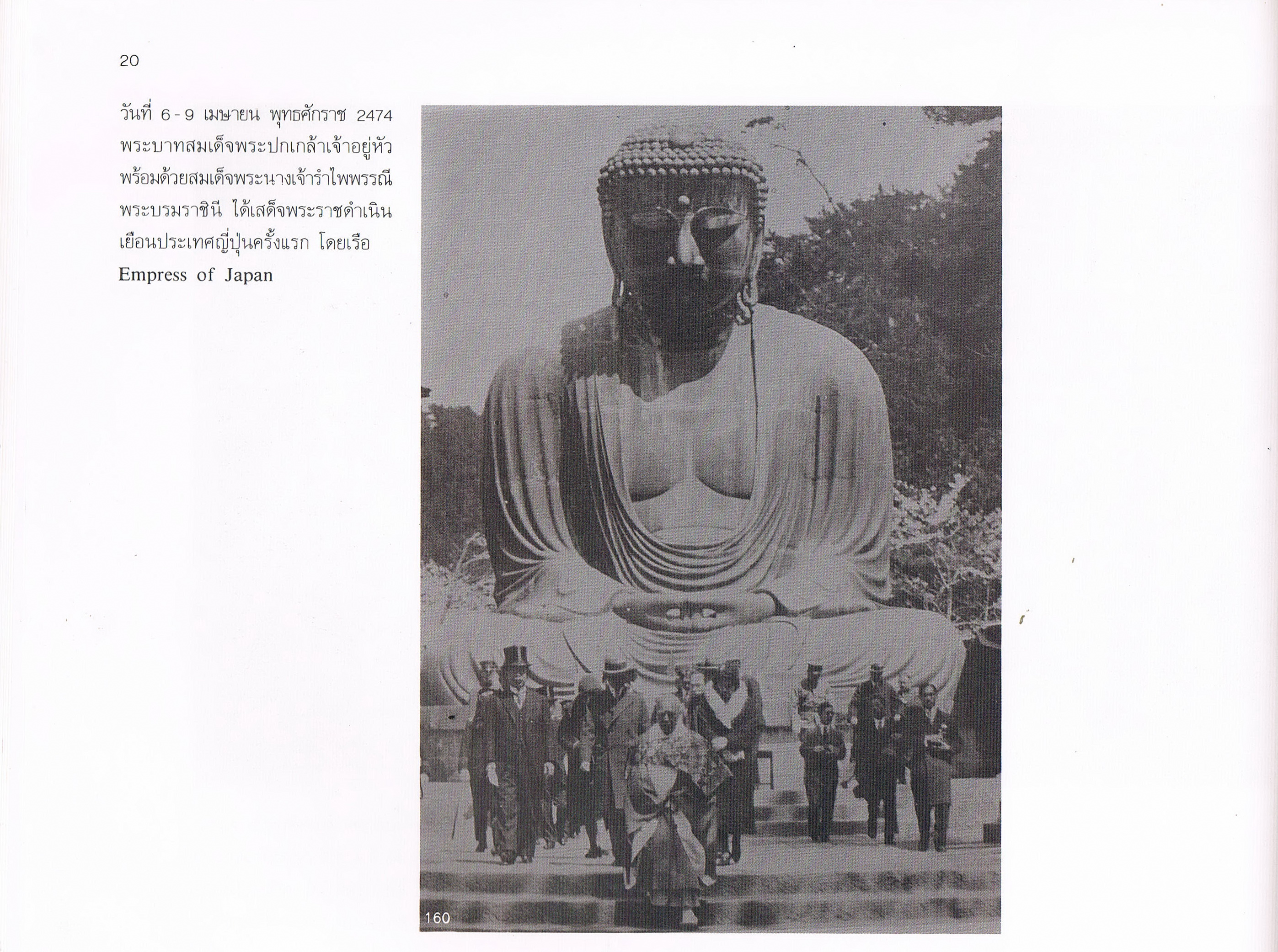 20

วันที่ 6 - 9 เมษายน พุทธศักราช 2474 พระบาทสมเด็จพระปกเกล้าเจ้าอยู่หัว พร้อมด้วยสมเด็จพระนางเจ้ารำไพพรรณี พระบรมราชินี ได้เสด็จพระราชดำเนินเยือนประเทศญี่ปุ่นครั้งแรก โดยเรือ Empress of Japan

160